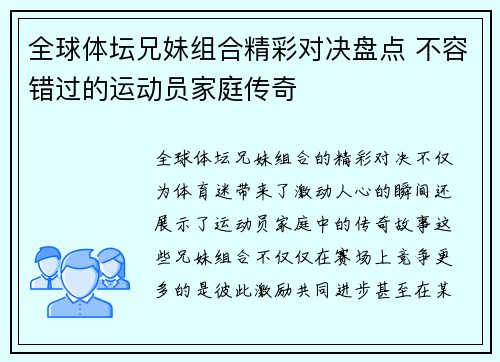 全球体坛兄妹组合精彩对决盘点 不容错过的运动员家庭传奇

全球体坛兄妹组合的精彩对决不仅为体育迷带来了激动人心的瞬间还展示了运动员家庭中的传奇故事这些兄妹组合不仅仅在赛场上竞争更多的是彼此激励共同进步甚至在某